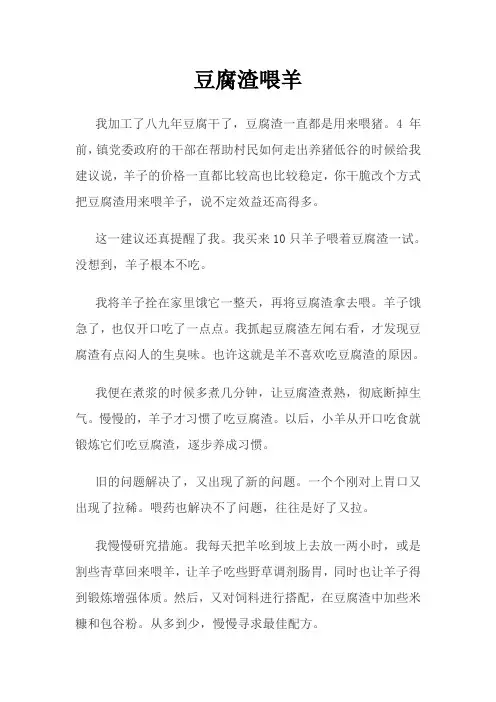 豆腐渣喂羊

我加工了八九年豆腐干了，豆腐渣一直都是用来喂猪。4 年前，镇党委政府的干部在帮助村民如何走出养猪低谷的时候给我建议说，羊子的价格一直都比较高也比较稳定，你干脆改个方式把豆腐渣用来喂羊子，说不定效益还高得多。

这一建议还真提醒了我。我买来 10 只羊子喂着豆腐渣一试。没想到，羊子根本不吃。

我将羊子拴在家里饿它一整天，再将豆腐渣拿去喂。羊子饿急了，也仅开口吃了一点点。我抓起豆腐渣左闻右看，才发现豆腐渣有点闷人的生臭味。也许这就是羊不喜欢吃豆腐渣的原因。

我便在煮浆的时候多煮几分钟，让豆腐渣煮熟，彻底断掉生气。慢慢的，羊子才习惯了吃豆腐渣。以后，小羊从开口吃食就锻炼它们吃豆腐渣，逐步养成习惯。

旧的问题解决了，又出现了新的问题。一个个刚对上胃口又出现了拉稀。喂药也解决不了问题，往往是好了又拉。

我慢慢研究措施。我每天把羊吆到坡上去放一两小时，或是割些青草回来喂羊，让羊子吃些野草调剂肠胃，同时也让羊子得到锻炼增强体质。然后，又对饲料进行搭配，在豆腐渣中加些米糠和包谷粉。从多到少，慢慢寻求最佳配方。